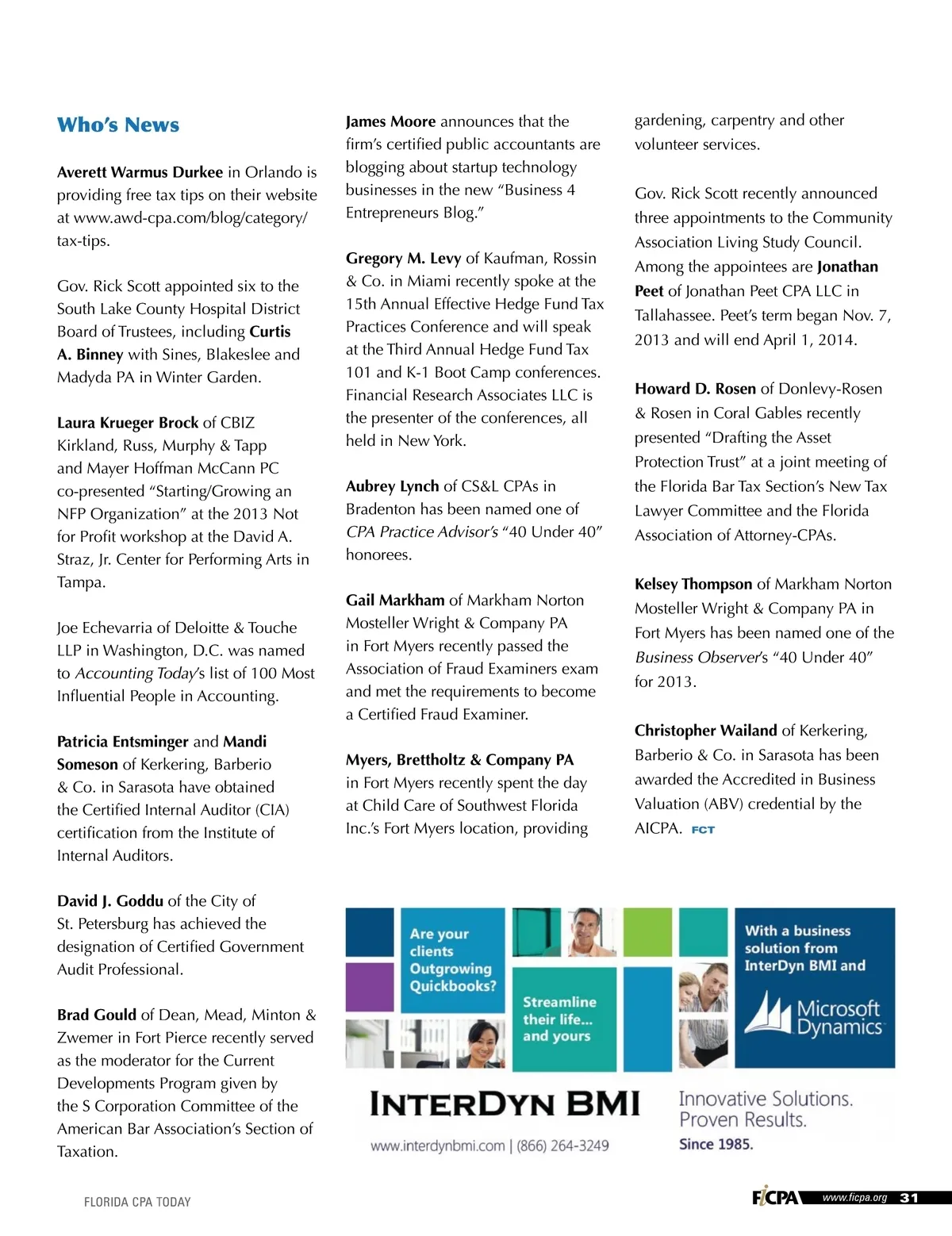 Who's News

Averett Warmus Durkee in Orlando is providing free tax tips on their website at www.awd-cpa.com/blog/category/tax-tips.

Gov. Rick Scott appointed six to the South Lake County Hospital District Board of Trustees, including Curtis A. Binney with Sines, Blakeslee and Madyda PA in Winter Garden.

Laura Krueger Brock of CBIZ Kirkland, Russ, Murphy & Tapp and Mayer Hoffman McCann PC co-presented "Starting/Growing an NFP Organization" at the 2013 Not for Profit workshop at the David A. Straz, Jr. Center for Performing Arts in Tampa.

Joe Echevarria of Deloitte & Touche LLP in Washington, D.C. was named to Accounting Today's list of 100 Most Influential People in Accounting.

Patricia Entsminger and Mandi Someson of Kerkering, Barberio & Co. in Sarasota have obtained the Certified Internal Auditor (CIA) certification from the Institute of Internal Auditors.

David J. Goddu of the City of St. Petersburg has achieved the designation of Certified Government Audit Professional.

Brad Gould of Dean, Mead, Minton & Zwemer in Fort Pierce recently served as the moderator for the Current Developments Program given by the S Corporation Committee of the American Bar Association's Section of Taxation.

James Moore announces that the firm's certified public accountants are blogging about startup technology businesses in the new "Business 4 Entrepreneurs Blog."

Gregory M. Levy of Kaufman, Rossin & Co. in Miami recently spoke at the 15th Annual Effective Hedge Fund Tax Practices Conference and will speak at the Third Annual Hedge Fund Tax 101 and K-1 Boot Camp conferences. Financial Research Associates LLC is the presenter of the conferences, all held in New York.

Aubrey Lynch of CS&L CPAs in Bradenton has been named one of CPA Practice Advisor's "40 Under 40" honorees.

Gail Markham of Markham Norton Mosteller Wright & Company PA in Fort Myers recently passed the Association of Fraud Examiners exam and met the requirements to become a Certified Fraud Examiner.

Myers, Brettholtz & Company PA in Fort Myers recently spent the day at Child Care of Southwest Florida Inc.'s Fort Myers location, providing gardening, carpentry and other volunteer services.

Gov. Rick Scott recently announced three appointments to the Community Association Living Study Council. Among the appointees are Jonathan Peet of Jonathan Peet CPA LLC in Tallahassee. Peet's term began Nov. 7, 2013 and will end April 1, 2014.

Howard D. Rosen of Donlevy-Rosen & Rosen in Coral Gables recently presented "Drafting the Asset Protection Trust" at a joint meeting of the Florida Bar Tax Section's New Tax Lawyer Committee and the Florida Association of Attorney-CPAs.

Kelsey Thompson of Markham Norton Mosteller Wright & Company PA in Fort Myers has been named one of the Business Observer's "40 Under 40" for 2013.

Christopher Wailand of Kerkering, Barberio & Co. in Sarasota has been awarded the Accredited in Business Valuation (ABV) credential by the AICPA. FCT

Are your clients Outgrowing Quickbooks?

Streamline their life... and yours

With a business solution from InterDyn BMI and

Microsoft Dynamics

INTERDYN BMI

www.interdynbmi.com | (866) 264-3249

Innovative Solutions. Proven Results.

Since 1985.

FLORIDA CPA TODAY

FICPA www.ficpa.org 31